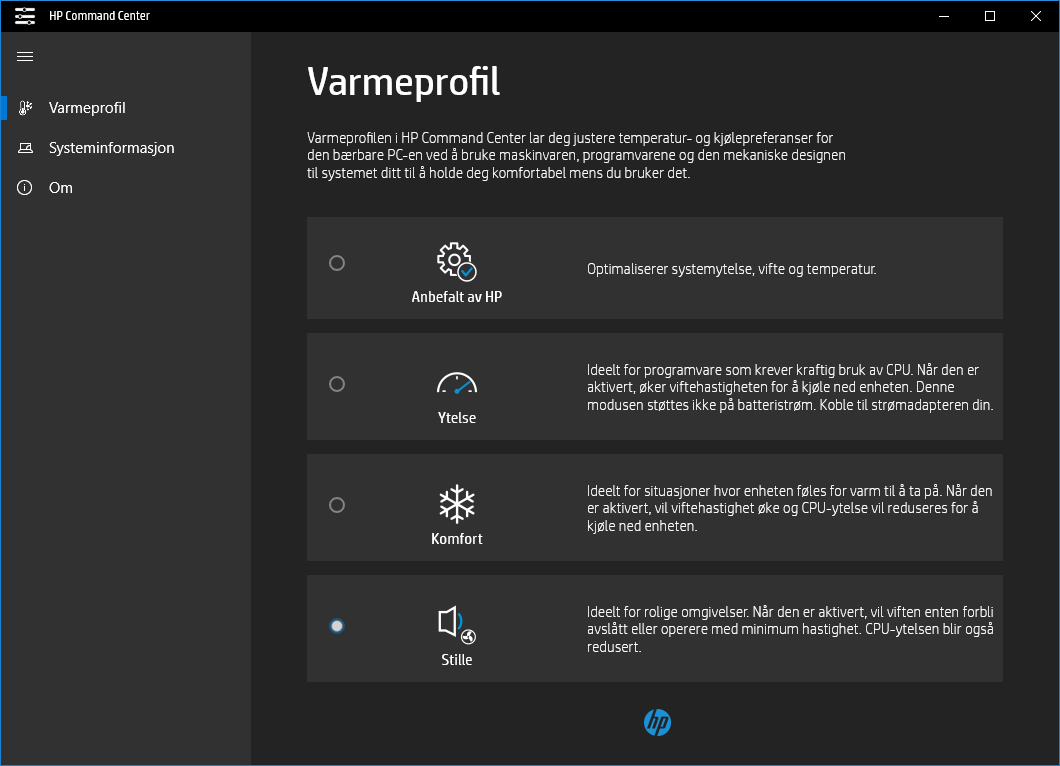 HP Command Center

Varmeprofil

Systeminformasjon

Om

Varmeprofil

Varmeprofilen i HP Command Center lar deg justere temperatur- og kjølepreferanser for den bærbare PC-en ved å bruke maskinvaren, programvarene og den mekaniske designen til systemet ditt til å holde deg komfortabel mens du bruker det.

Anbefalt av HP

Optimaliserer systemytelse, vifte og temperatur.

Ytelse

Ideelt for programvare som krever kraftig bruk av CPU. Når den er aktivert, øker viftehastigheten for å kjøle ned enheten. Denne modusen støttes ikke på batteristrøm. Koble til strømadapteren din.

Komfort

Ideelt for situasjoner hvor enheten føles for varm til å ta på. Når den er aktivert, vil viftehastighet øke og CPU-ytelse vil reduseres for å kjøle ned enheten.

Stille

Ideelt for rolige omgivelser. Når den er aktivert, vil viften enten forbli avslått eller operere med minimum hastighet. CPU-ytelsen blir også redusert.

hp